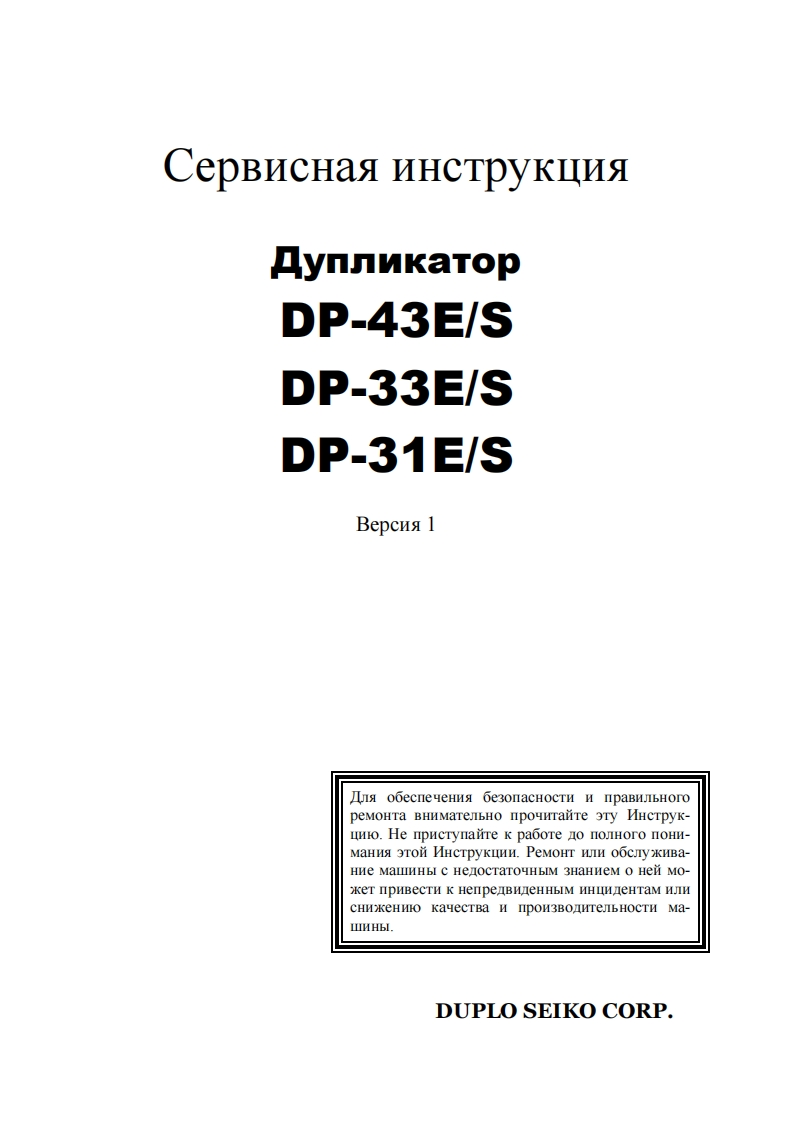 Сервисная инструкция

Дупликатор

DP-43E/S

DP-33E/S

DP-31E/S

Версия 1

Для обеспечения безопасности и правильного ремонта внимательно прочитайте эту Инструкцию. Не приступайте к работе до полного понимания этой Инструкции. Ремонт или обслуживание машины с недостаточным знанием о ней может привести к непредвиденным инцидентам или снижению качества и производительности машины.

DUPLO SEIKO CORP.